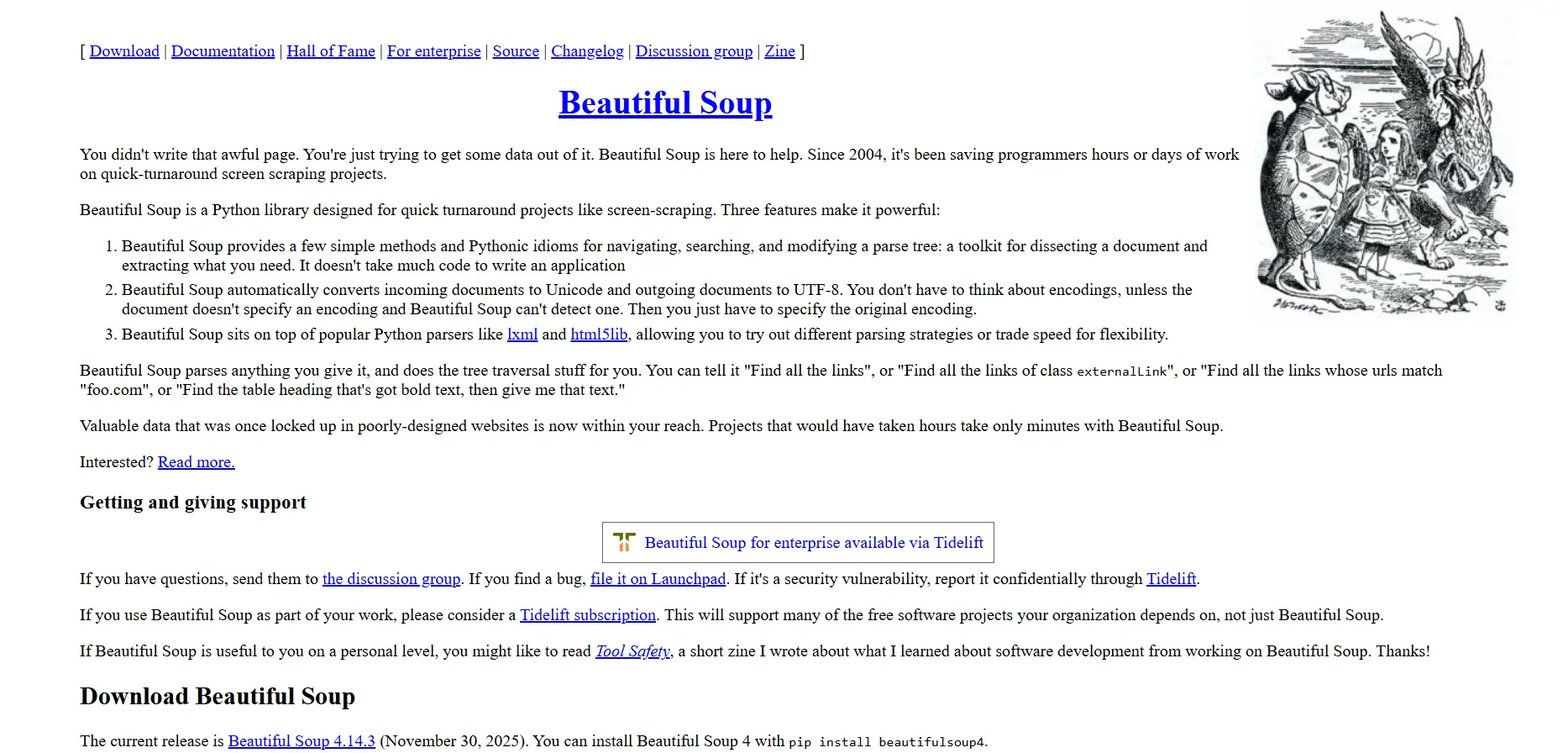 [ Download | Documentation | Hall of Fame | For enterprise | Source | Changelog | Discussion group | Zine ]

Beautiful Soup

You didn't write that awful page. You're just trying to get some data out of it. Beautiful Soup is here to help. Since 2004, it's been saving programmers hours or days of work on quick-turnaround screen scraping projects.

Beautiful Soup is a Python library designed for quick turnaround projects like screen-scraping. Three features make it powerful:

1. Beautiful Soup provides a few simple methods and Pythonic idioms for navigating, searching, and modifying a parse tree: a toolkit for dissecting a document and extracting what you need. It doesn't take much code to write an application
2. Beautiful Soup automatically converts incoming documents to Unicode and outgoing documents to UTF-8. You don't have to think about encodings, unless the document doesn't specify an encoding and Beautiful Soup can't detect one. Then you just have to specify the original encoding.
3. Beautiful Soup sits on top of popular Python parsers like lxml and html5lib, allowing you to try out different parsing strategies or trade speed for flexibility.

Beautiful Soup parses anything you give it, and does the tree traversal stuff for you. You can tell it "Find all the links", or "Find all the links of class externalLink", or "Find all the links whose urls match "foo.com", or "Find the table heading that's got bold text, then give me that text."

Valuable data that was once locked up in poorly-designed websites is now within your reach. Projects that would have taken hours take only minutes with Beautiful Soup.

Interested? Read more.

Getting and giving support

Beautiful Soup for enterprise available via Tidelift

If you have questions, send them to the discussion group. If you find a bug, file it on Launchpad. If it's a security vulnerability, report it confidentially through Tidelift.

If you use Beautiful Soup as part of your work, please consider a Tidelift subscription. This will support many of the free software projects your organization depends on, not just Beautiful Soup.

If Beautiful Soup is useful to you on a personal level, you might like to read Tool Safety, a short zine I wrote about what I learned about software development from working on Beautiful Soup. Thanks!

Download Beautiful Soup

The current release is Beautiful Soup 4.14.3 (November 30, 2025). You can install Beautiful Soup 4 with pip install beautifulsoup4.